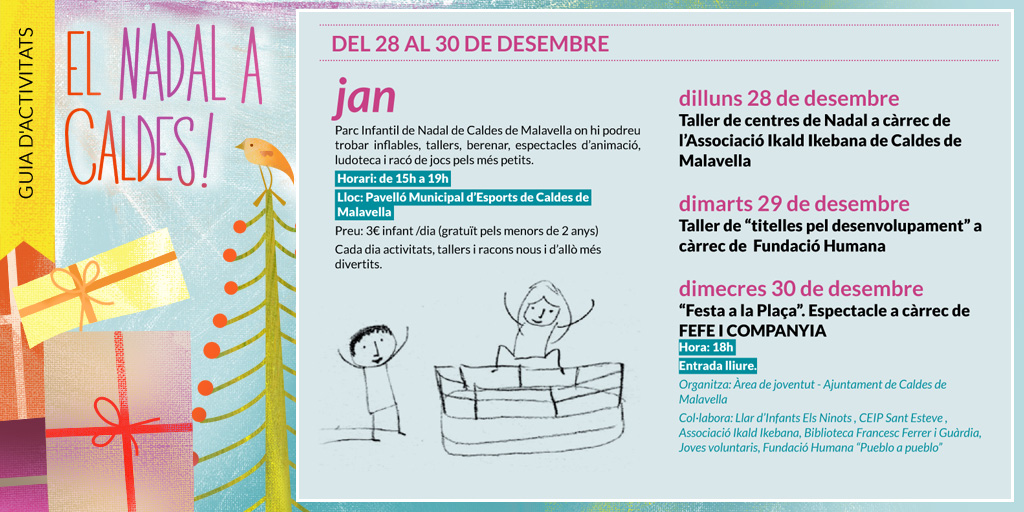 GUIA D'ACTIVITATS

EL NADAL A CALDES!

DEL 28 AL 30 DE DESEMBRE

jan

Parc Infantil de Nadal de Caldes de Malavella on hi podreu trobar inflables, tallers, berenar, espectacles d'animació, ludoteca i racó de jocs pels més petits.

Horari: de 15h a 19h

Lloc: Pavelló Municipal d'Esports de Caldes de Malavella

Preu: 3€ infant /dia (gratuït pels menors de 2 anys)

Cada dia activitats, tallers i racons nous i d'allò més divertits.

dilluns 28 de desembre

Taller de centres de Nadal a càrrec de l'Associació Ikald Ikebana de Caldes de Malavella

dimarts 29 de desembre

Taller de "titelles pel desenvolupament" a càrrec de Fundació Humana

dimecres 30 de desembre

"Festa a la Plaça". Espectacle a càrrec de FEFE I COMPANYIA

Hora: 18h

Entrada lliure.

Organitza: Àrea de joventut - Ajuntament de Caldes de Malavella

Col·labora: Llar d'Infants Els Ninots , CEIP Sant Esteve , Associació Ikald Ikebana, Biblioteca Francesc Ferrer i Guàrdia, Joves voluntaris, Fundació Humana "Pueblo a pueblo"